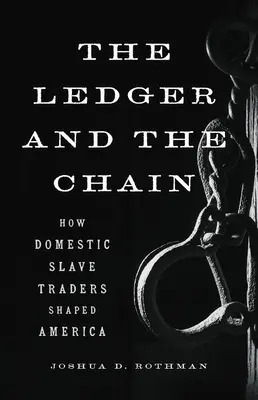 THE LEDGER AND THE CHAIN

HOW DOMESTIC SLAVE TRADERS SHAPED AMERICA

JOSHUA D. ROTHMAN